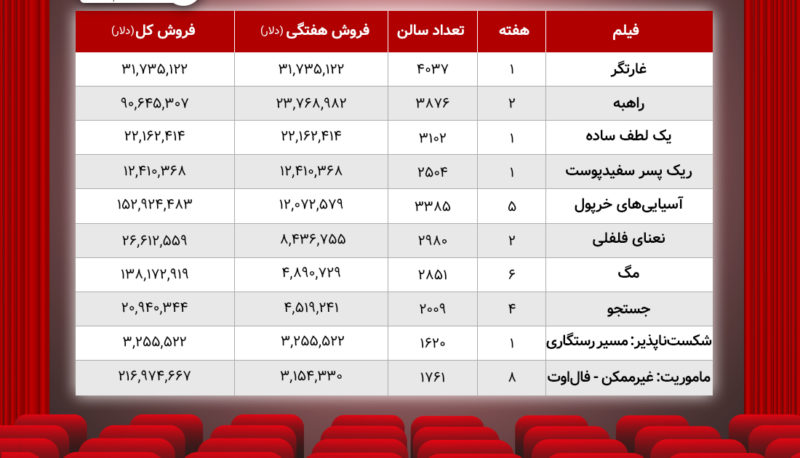 | فیلم | هفته | تعداد سالن | فروش هفتگی (دلار) | فروش کل (دلار) |
|---|---|---|---|---|
| غارتگر | ۱ | ۴۰۳۷ | ۳۱,۷۳۵,۱۲۲ | ۳۱,۷۳۵,۱۲۲ |
| راهبه | ۲ | ۳۸۷۶ | ۲۳,۷۶۸,۹۸۲ | ۹۰,۶۴۵,۳۰۷ |
| یک لطف ساده | ۱ | ۳۱۰۲ | ۲۲,۱۶۲,۴۱۴ | ۲۲,۱۶۲,۴۱۴ |
| ریک پسر سفیدپوست | ۱ | ۲۵۰۴ | ۱۲,۴۱۰,۳۶۸ | ۱۲,۴۱۰,۳۶۸ |
| آسیایی‌های خرپول | ۵ | ۳۳۸۵ | ۱۲,۰۷۲,۵۷۹ | ۱۵۲,۹۲۴,۴۸۳ |
| نعنای فلفلی | ۲ | ۲۹۸۰ | ۸,۴۳۶,۷۵۵ | ۲۶,۶۱۲,۵۵۹ |
| مگ | ۶ | ۲۸۵۱ | ۴,۸۹۰,۷۲۹ | ۱۳۸,۱۷۲,۹۱۹ |
| جستجو | ۴ | ۲۰۰۹ | ۴,۵۱۹,۲۴۱ | ۲۰,۹۴۰,۳۴۴ |
| شکست‌ناپذیر: مسیر رستگاری | ۱ | ۱۶۲۰ | ۳,۲۵۵,۵۲۲ | ۳,۲۵۵,۵۲۲ |
| ماموریت: غیرممکن - فال‌اوت | ۸ | ۱۷۶۱ | ۳,۱۵۴,۳۳۰ | ۲۱۶,۹۷۴,۶۶۷ |